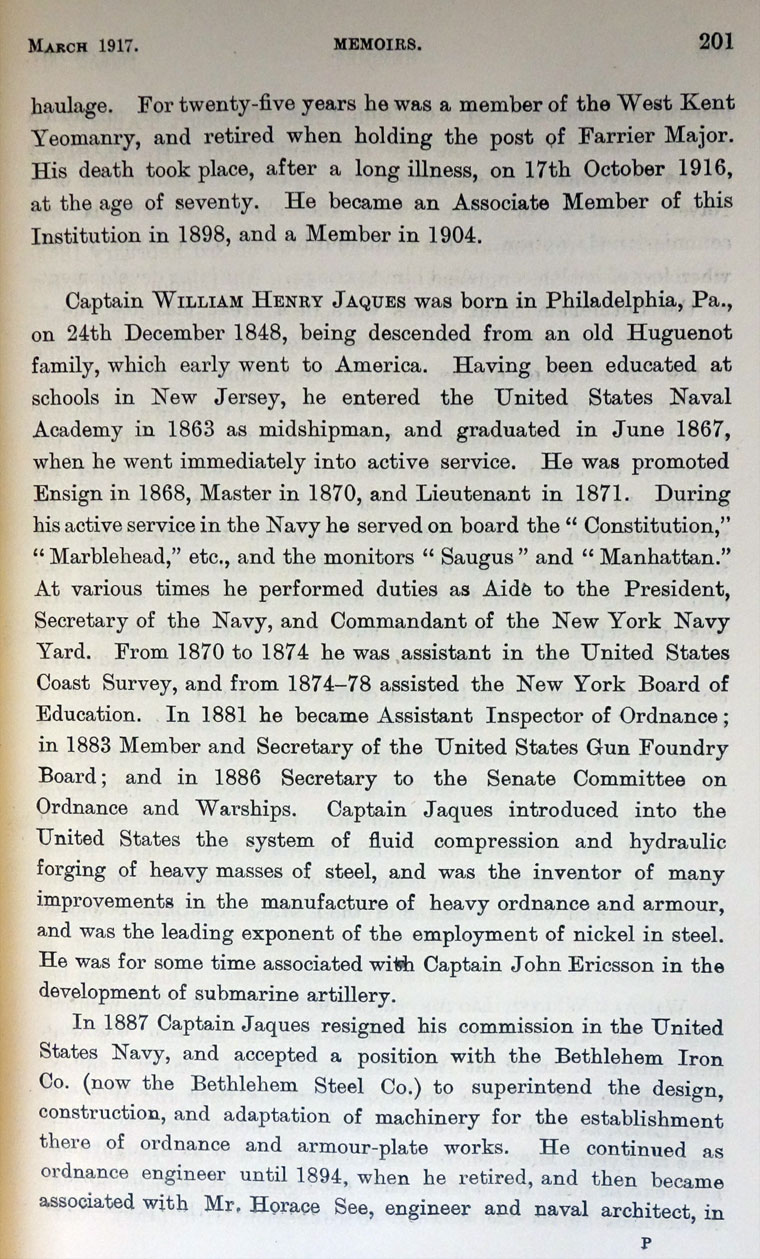 MARCH 1917. MEMOIRS. 201

haulage. For twenty-five years he was a member of the West Kent Yeomanry, and retired when holding the post of Farrier Major. His death took place, after a long illness, on 17th October 1916, at the age of seventy. He became an Associate Member of this Institution in 1898, and a Member in 1904.

Captain WILLIAM HENRY JAQUES was born in Philadelphia, Pa., on 24th December 1848, being descended from an old Huguenot family, which early went to America. Having been educated at schools in New Jersey, he entered the United States Naval Academy in 1863 as midshipman, and graduated in June 1867, when he went immediately into active service. He was promoted Ensign in 1868, Master in 1870, and Lieutenant in 1871. During his active service in the Navy he served on board the "Constitution," "Marblehead," etc., and the monitors "Saugus" and "Manhattan." At various times he performed duties as Aide to the President, Secretary of the Navy, and Commandant of the New York Navy Yard. From 1870 to 1874 he was assistant in the United States Coast Survey, and from 1874–78 assisted the New York Board of Education. In 1881 he became Assistant Inspector of Ordnance; in 1883 Member and Secretary of the United States Gun Foundry Board; and in 1886 Secretary to the Senate Committee on Ordnance and Warships. Captain Jaques introduced into the United States the system of fluid compression and hydraulic forging of heavy masses of steel, and was the inventor of many improvements in the manufacture of heavy ordnance and armour, and was the leading exponent of the employment of nickel in steel. He was for some time associated with Captain John Ericsson in the development of submarine artillery.

In 1887 Captain Jaques resigned his commission in the United States Navy, and accepted a position with the Bethlehem Iron Co. (now the Bethlehem Steel Co.) to superintend the design, construction, and adaptation of machinery for the establishment there of ordnance and armour-plate works. He continued as ordnance engineer until 1894, when he retired, and then became associated with Mr. Horace See, engineer and naval architect, in

P